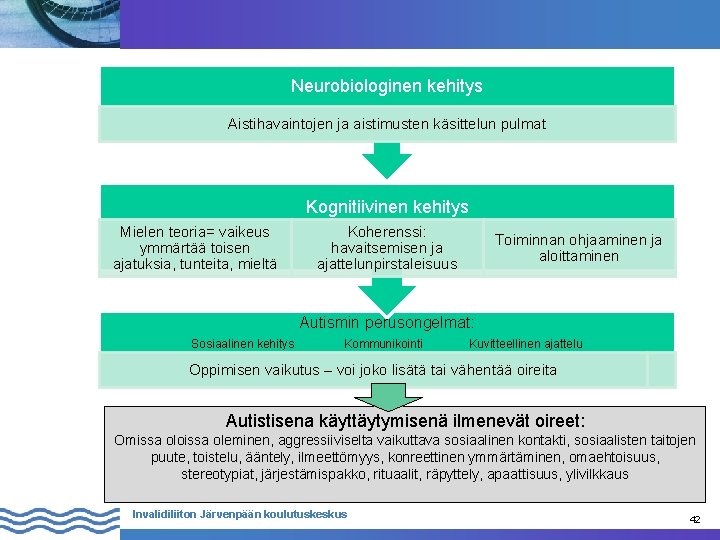 Neurobiologinen kehitys

Aistihavaintojen ja aistimusten käsittelun pulmat

Kognitiivinen kehitys

Mielen teoria= vaikeus ymmärtää toisen ajatuksia, tunteita, mieltä

Koherenssi: havaitsemisen ja ajattelunpirstaleisuus

Toiminnan ohjaaminen ja aloittaminen

Autismin perusongelmat:

Sosiaalinen kehitys

Kommunikointi

Kuvitteellinen ajattelu

Oppimisen vaikutus – voi joko lisätä tai vähentää oireita

Autistisena käyttäytymisenä ilmenevät oireet:

Omissa oloissa oleminen, aggressiiviselta vaikuttava sosiaalinen kontakti, sosiaalisten taitojen puute, toistelu, ääntely, ilmeettömyys, konreettinen ymmärtäminen, omaehtoisuus, stereotypiat, järjestämispakko, rituaalit, räpyttely, apaattisuus, ylivilkkaus

Invalidiliiton Järvenpään koulutuskeskus

42